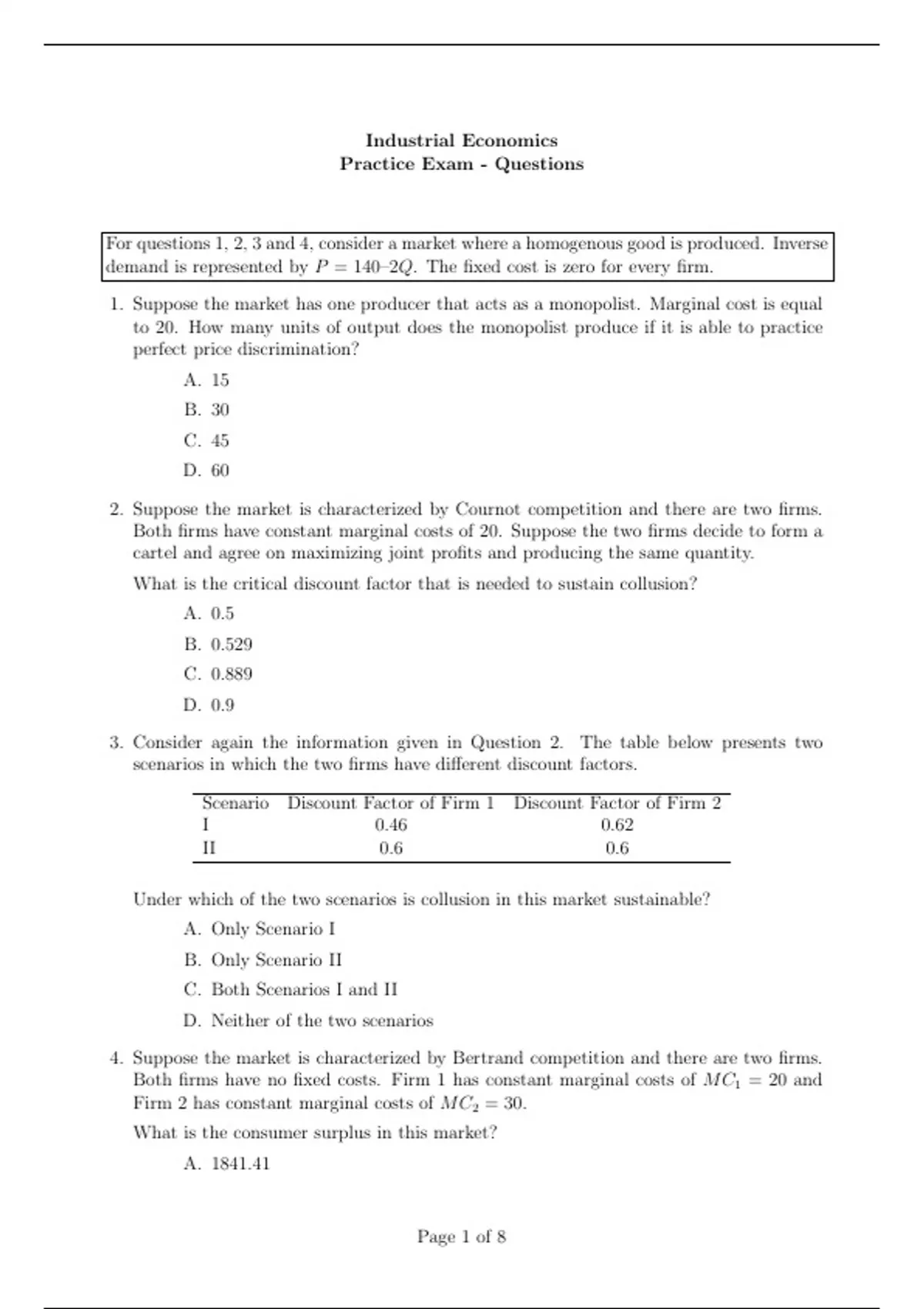 Industrial Economics
Practice Exam - Questions

For questions 1, 2, 3 and 4, consider a market where a homogenous good is produced. Inverse demand is represented by $P = 140–2Q$. The fixed cost is zero for every firm.

1. Suppose the market has one producer that acts as a monopolist. Marginal cost is equal to 20. How many units of output does the monopolist produce if it is able to practice perfect price discrimination?

A. 15

B. 30

C. 45

D. 60

2. Suppose the market is characterized by Cournot competition and there are two firms. Both firms have constant marginal costs of 20. Suppose the two firms decide to form a cartel and agree on maximizing joint profits and producing the same quantity.

What is the critical discount factor that is needed to sustain collusion?

A. 0.5

B. 0.529

C. 0.889

D. 0.9

3. Consider again the information given in Question 2. The table below presents two scenarios in which the two firms have different discount factors.

| Scenario | Discount Factor of Firm 1 | Discount Factor of Firm 2 |
|---|---|---|
| I | 0.46 | 0.62 |
| II | 0.6 | 0.6 |

Under which of the two scenarios is collusion in this market sustainable?

A. Only Scenario I

B. Only Scenario II

C. Both Scenarios I and II

D. Neither of the two scenarios

4. Suppose the market is characterized by Bertrand competition and there are two firms. Both firms have no fixed costs. Firm 1 has constant marginal costs of $MC_1 = 20$ and Firm 2 has constant marginal costs of $MC_2 = 30$.

What is the consumer surplus in this market?

A. 1841.41

Page 1 of 8